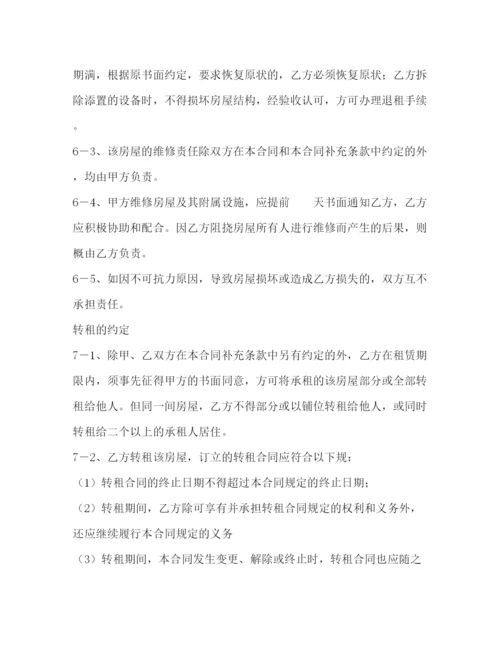 期满，根据原书面约定，要求恢复原状的，乙方必须恢复原状；乙方拆除添置的设备时，不得损坏房屋结构，经验收认可，方可办理退租手续。

6－3、该房屋的维修责任除双方在本合同和本合同补充条款中约定的外，均由甲方负责。

6－4、甲方维修房屋及其附属设施，应提前　　天书面通知乙方，乙方应积极协助和配合。因乙方阻挠房屋所有人进行维修而产生的后果，则概由乙方负责。

6－5、如因不可抗力原因，导致房屋损坏或造成乙方损失的，双方互不承担责任。

转租的约定

7－1、除甲、乙双方在本合同补充条款中另有约定的外，乙方在租赁期限内，须事先征得甲方的书面同意，方可将承租的该房屋部分或全部转租给他人。但同一间房屋，乙方不得部分或以铺位转租给他人，或同时转租给二个以上的承租人居住。

7－2、乙方转租该房屋，订立的转租合同应符合以下规：

（1）转租合同的终止日期不得超过本合同规定的终止日期；

（2）转租期间，乙方除可享有并承担转租合同规定的权利和义务外，还应继续履行本合同规定的义务

（3）转租期间，本合同发生变更、解除或终止时，转租合同也应随之